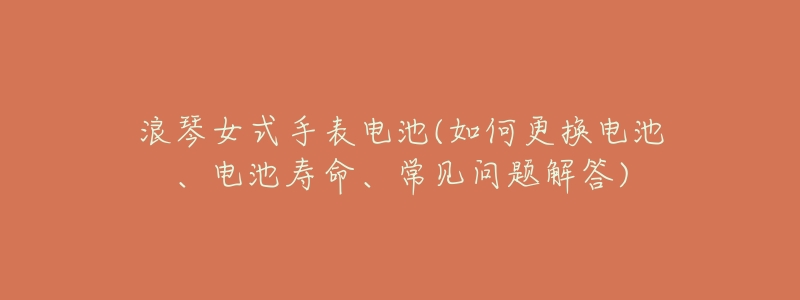 浪琴女式手表电池(如何更换电池、电池寿命、常见问题解答)